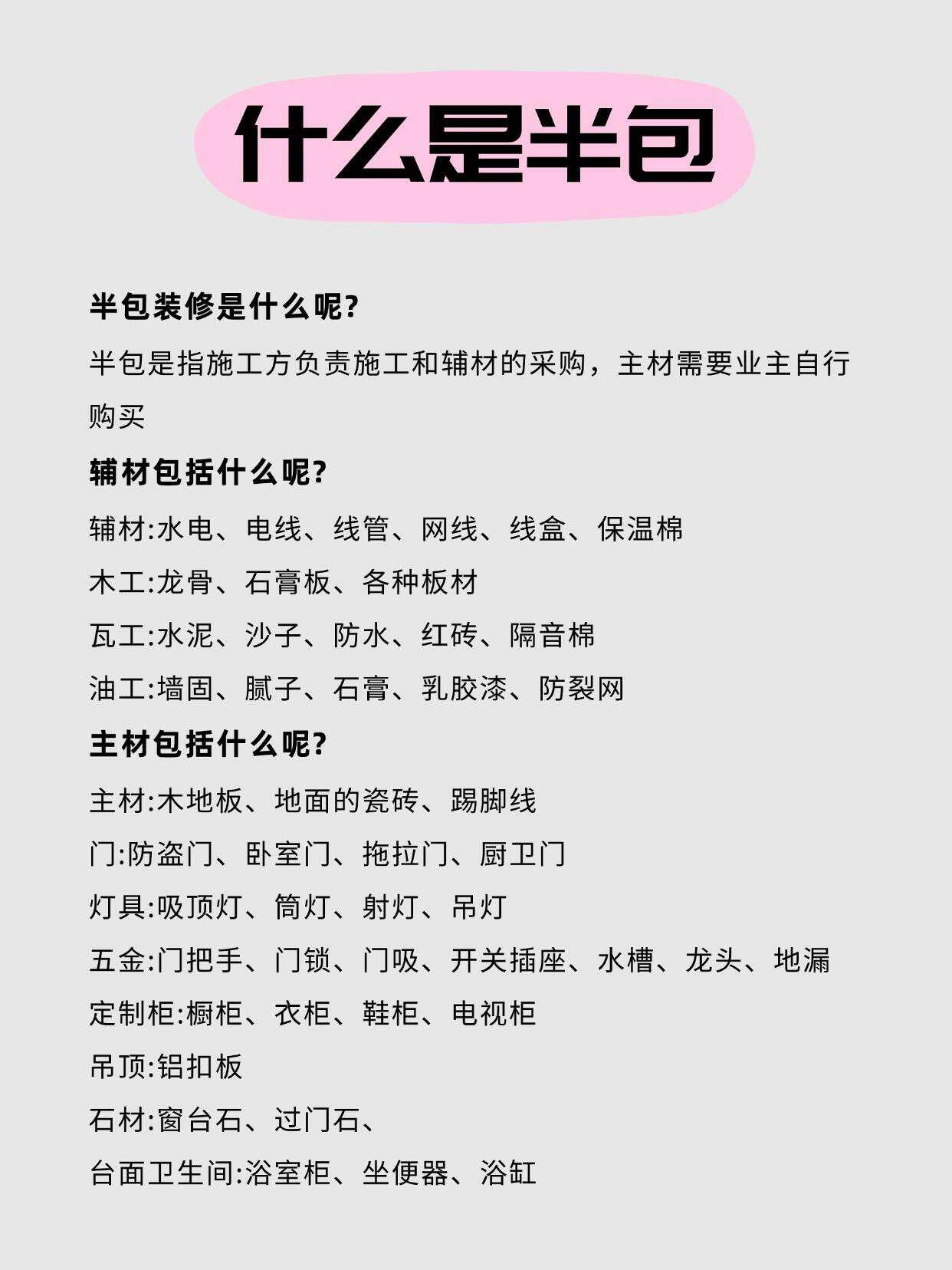 什么是半包

半包装修是什么呢?

半包是指施工方负责施工和辅材的采购，主材需要业主自行购买

辅材包括什么呢?

辅材:水电、电线、线管、网线、线盒、保温棉

木工:龙骨、石膏板、各种板材

瓦工:水泥、沙子、防水、红砖、隔音棉

油工:墙固、腻子、石膏、乳胶漆、防裂网

主材包括什么呢?

主材:木地板、地面的瓷砖、踢脚线

门:防盗门、卧室门、拖拉门、厨卫门

灯具:吸顶灯、筒灯、射灯、吊灯

五金:门把手、门锁、门吸、开关插座、水槽、龙头、地漏

定制柜:橱柜、衣柜、鞋柜、电视柜

吊顶:铝扣板

石材:窗台石、过门石、

台面卫生间:浴室柜、坐便器、浴缸